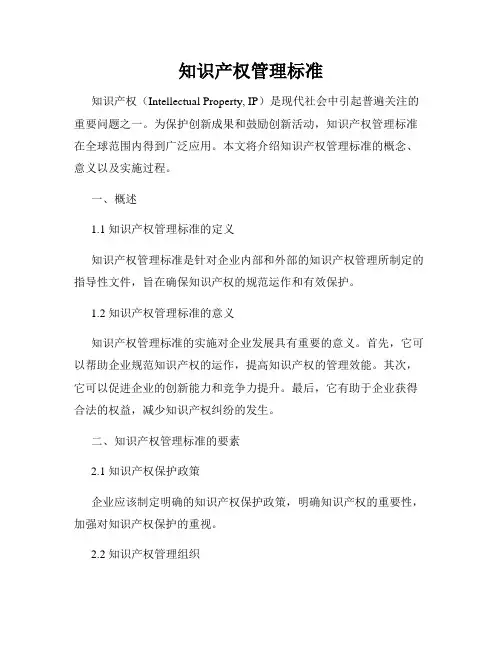 知识产权管理标准

知识产权（Intellectual Property, IP）是现代社会中引起普遍关注的重要问题之一。为保护创新成果和鼓励创新活动，知识产权管理标准在全球范围内得到广泛应用。本文将介绍知识产权管理标准的概念、意义以及实施过程。

一、概述

1.1 知识产权管理标准的定义

知识产权管理标准是针对企业内部和外部的知识产权管理所制定的指导性文件，旨在确保知识产权的规范运作和有效保护。

1.2 知识产权管理标准的意义

知识产权管理标准的实施对企业发展具有重要的意义。首先，它可以帮助企业规范知识产权的运作，提高知识产权的管理效能。其次，它可以促进企业的创新能力和竞争力提升。最后，它有助于企业获得合法的权益，减少知识产权纠纷的发生。

二、知识产权管理标准的要素

2.1 知识产权保护政策

企业应该制定明确的知识产权保护政策，明确知识产权的重要性，加强对知识产权保护的重视。

2.2 知识产权管理组织